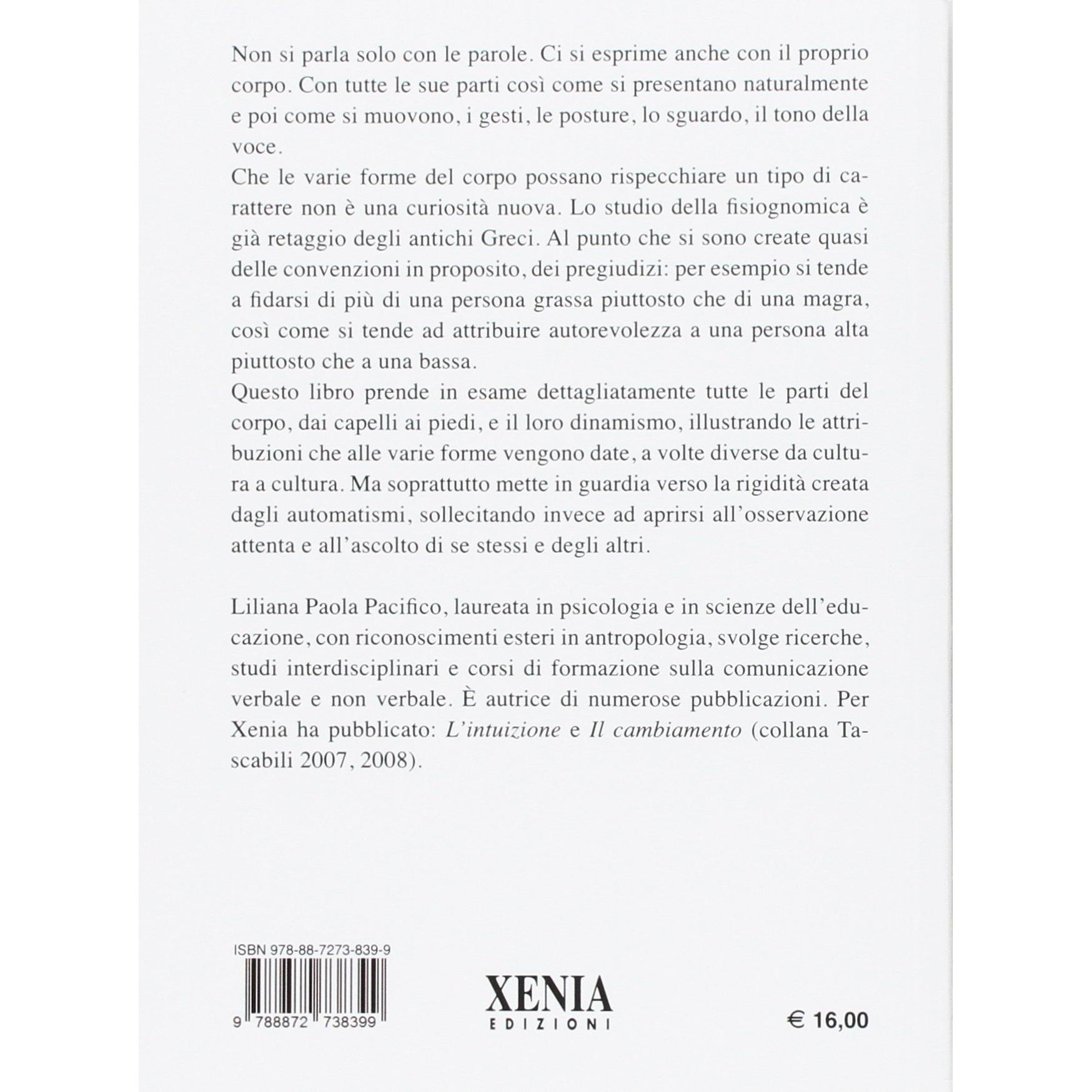 Non si parla solo con le parole. Ci si esprime anche con il proprio corpo. Con tutte le sue parti così come si presentano naturalmente e poi come si muovono, i gesti, le posture, lo sguardo, il tono della voce.
Che le varie forme del corpo possano rispecchiare un tipo di carattere non è una curiosità nuova. Lo studio della fisiognomica è già retaggio degli antichi Greci. Al punto che si sono create quasi delle convenzioni in proposito, dei pregiudizi: per esempio si tende a fidarsi di più di una persona grassa piuttosto che di una magra, così come si tende ad attribuire autorevolezza a una persona alta piuttosto che a una bassa.
Questo libro prende in esame dettagliatamente tutte le parti del corpo, dai capelli ai piedi, e il loro dinamismo, illustrando le attribuzioni che alle varie forme vengono date, a volte diverse da cultura a cultura. Ma soprattutto mette in guardia verso la rigidità creata dagli automatismi, sollecitando invece ad aprirsi all'osservazione attenta e all'ascolto di se stessi e degli altri.

Liliana Paola Pacifico, laureata in psicologia e in scienze dell'educazione, con riconoscimenti esteri in antropologia, svolge ricerche, studi interdisciplinari e corsi di formazione sulla comunicazione verbale e non verbale. È autrice di numerose pubblicazioni. Per Xenia ha pubblicato: L'intuizione e Il cambiamento (collana Tascabili 2007, 2008).

ISBN 978-88-7273-839-9

9 788872 738399

XENIA
EDIZIONI

€ 16,00